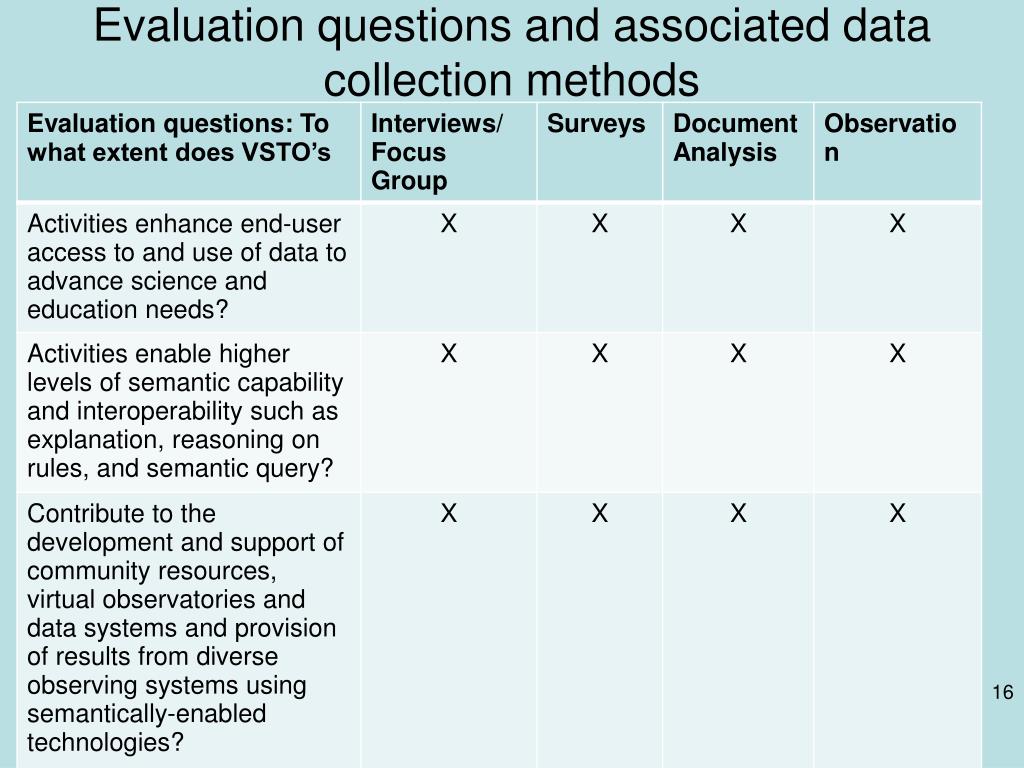 Evaluation questions and associated data collection methods

| Evaluation questions: To what extent does VSTO's | Interviews/ Focus Group | Surveys | Document Analysis | Observation |
|---|---|---|---|---|
| Activities enhance end-user access to and use of data to advance science and education needs? | X | X | X | X |
| Activities enable higher levels of semantic capability and interoperability such as explanation, reasoning on rules, and semantic query? | X | X | X | X |
| Contribute to the development and support of community resources, virtual observatories and data systems and provision of results from diverse observing systems using semantically-enabled technologies? | X | X | X | X |

16